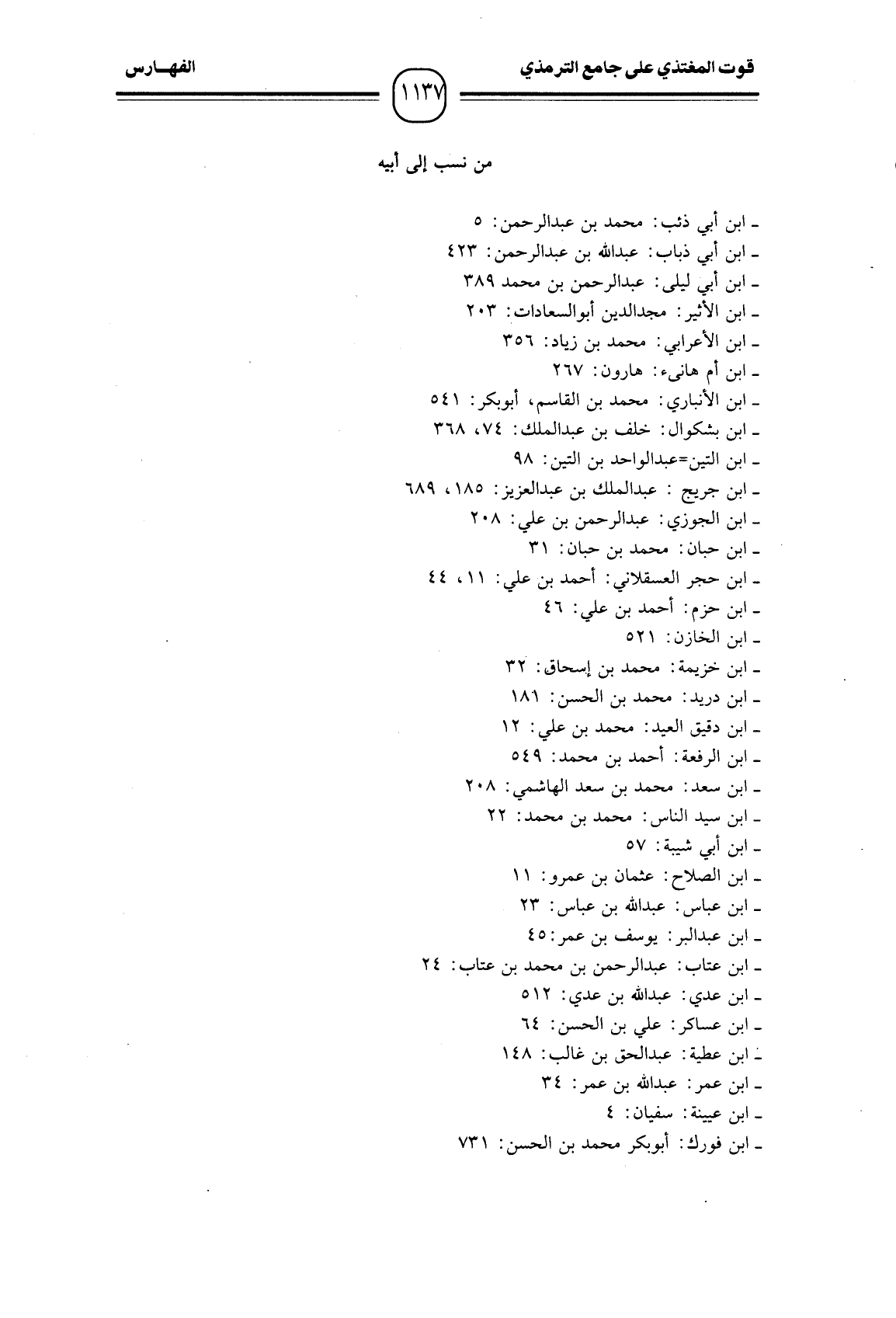 قوت المغتذي على جامع الترمذي ١١٣٧ الفهـارس

من نسب إلى أبيه

ـ ابن أبي ذئب: محمد بن عبدالرحمن: ٥
ـ ابن أبي ذباب: عبدالله بن عبدالرحمن: ٤٢٣
ـ ابن أبي ليلى: عبدالرحمن بن محمد ٣٨٩
ـ ابن الأثير: مجدالدين أبوالسعادات: ٢٠٣
ـ ابن الأعرابي: محمد بن زياد: ٣٥٦
ـ ابن أم هانىء: هارون: ٢٦٧
ـ ابن الأنباري: محمد بن القاسم، أبوبكر: ٥٤١
ـ ابن بشكوال: خلف بن عبدالملك: ٧٤، ٣٦٨
ـ ابن التين=عبدالواحد بن التين: ٩٨
ـ ابن جريج : عبدالملك بن عبدالعزيز: ١٨٥، ٦٨٩
ـ ابن الجوزي: عبدالرحمن بن علي: ٢٠٨
ـ ابن حبان: محمد بن حبان: ٣١
ـ ابن حجر العسقلاني: أحمد بن علي: ١١، ٤٤
ـ ابن حزم: أحمد بن علي: ٤٦
ـ ابن الخازن: ٥٢١
ـ ابن خزيمة: محمد بن إسحاق: ٣٢
ـ ابن دريد: محمد بن الحسن: ١٨١
ـ ابن دقيق العيد: محمد بن علي: ١٢
ـ ابن الرفعة: أحمد بن محمد: ٥٤٩
ـ ابن سعد: محمد بن سعد الهاشمي: ٢٠٨
ـ ابن سيد الناس: محمد بن محمد: ٢٢
ـ ابن أبي شيبة: ٥٧
ـ ابن الصلاح: عثمان بن عمرو: ١١
ـ ابن عباس: عبدالله بن عباس: ٢٣
ـ ابن عبدالبر: يوسف بن عمر: ٤٥
ـ ابن عتاب: عبدالرحمن بن محمد بن عتاب: ٢٤
ـ ابن عدي: عبدالله بن عدي: ٥١٢
ـ ابن عساكر: علي بن الحسن: ٦٤
ـ ابن عطية: عبدالحق بن غالب: ١٤٨
ـ ابن عمر: عبدالله بن عمر: ٣٤
ـ ابن عيينة: سفيان: ٤
ـ ابن فورك: أبوبكر محمد بن الحسن: ٧٣١